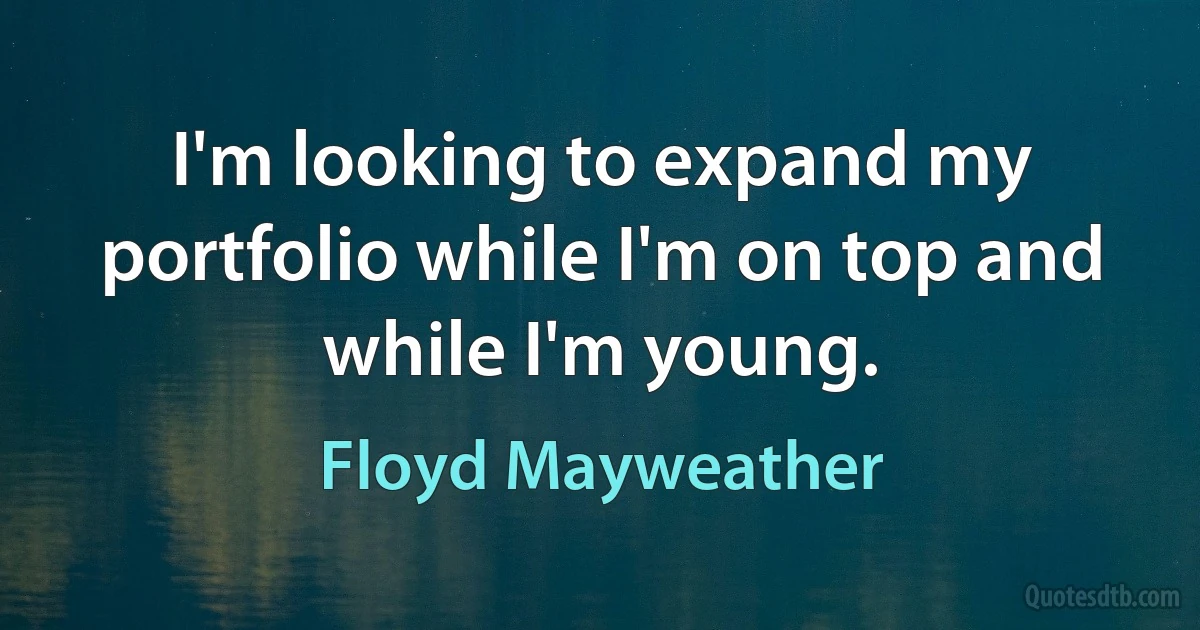 I'm looking to expand my portfolio while I'm on top and while I'm young.

Floyd Mayweather

Quotesdtb.com